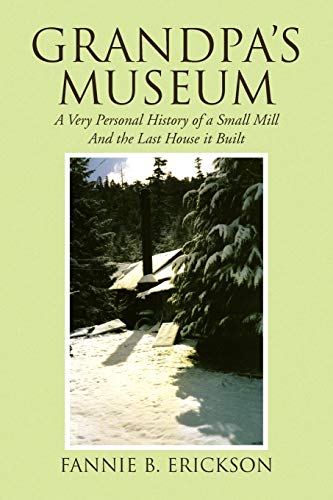 GRANDPA'S MUSEUM

A Very Personal History of a Small Mill And the Last House it Built

FANNIE B. ERICKSON